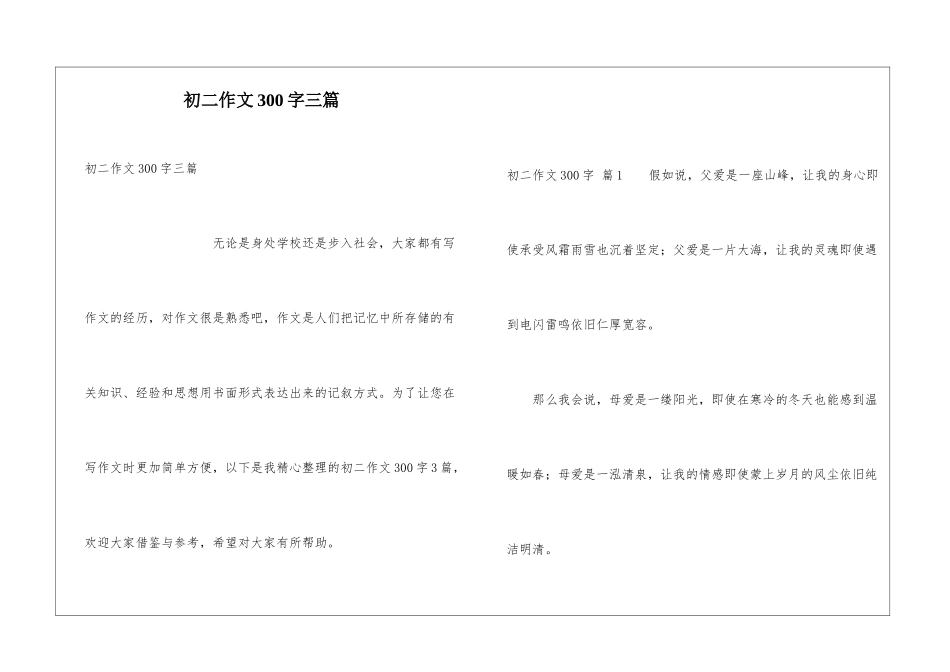 初二作文300字三篇

初二作文300字三篇

无论是身处学校还是步入社会，大家都有写作文的经历，对作文很是熟悉吧，作文是人们把记忆中所存储的有关知识、经验和思想用书面形式表达出来的记叙方式。为了让您在写作文时更加简单方便，以下是我精心整理的初二作文300字3篇，欢迎大家借鉴与参考，希望对大家有所帮助。

初二作文300字 篇1 假如说，父爱是一座山峰，让我的身心即使承受风霜雨雪也沉着坚定；父爱是一片大海，让我的灵魂即使遇到电闪雷鸣依旧仁厚宽容。

那么我会说，母爱是一缕阳光，即使在寒冷的冬天也能感到温暖如春；母爱是一泓清泉，让我的情感即使蒙上岁月的风尘依旧纯洁明清。